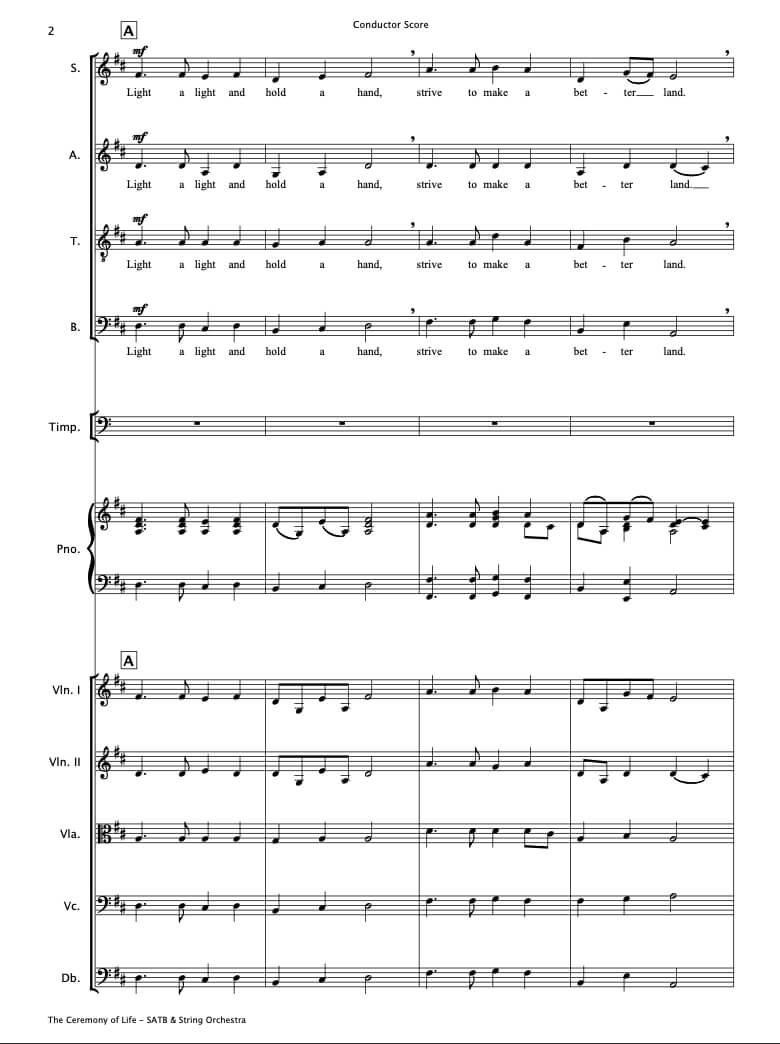 2

Conductor Score

A

S.

mf

Light a light and hold a hand, strive to make a bet - ter land.

A.

mf

Light a light and hold a hand, strive to make a bet - ter land.

T.

mf

Light a light and hold a hand, strive to make a bet - ter land.

B.

mf

Light a light and hold a hand, strive to make a bet - ter land.

Timp.

Pno.

A

Vln. I

Vln. II

Vla.

Vc.

Db.

The Ceremony of Life - SATB & String Orchestra